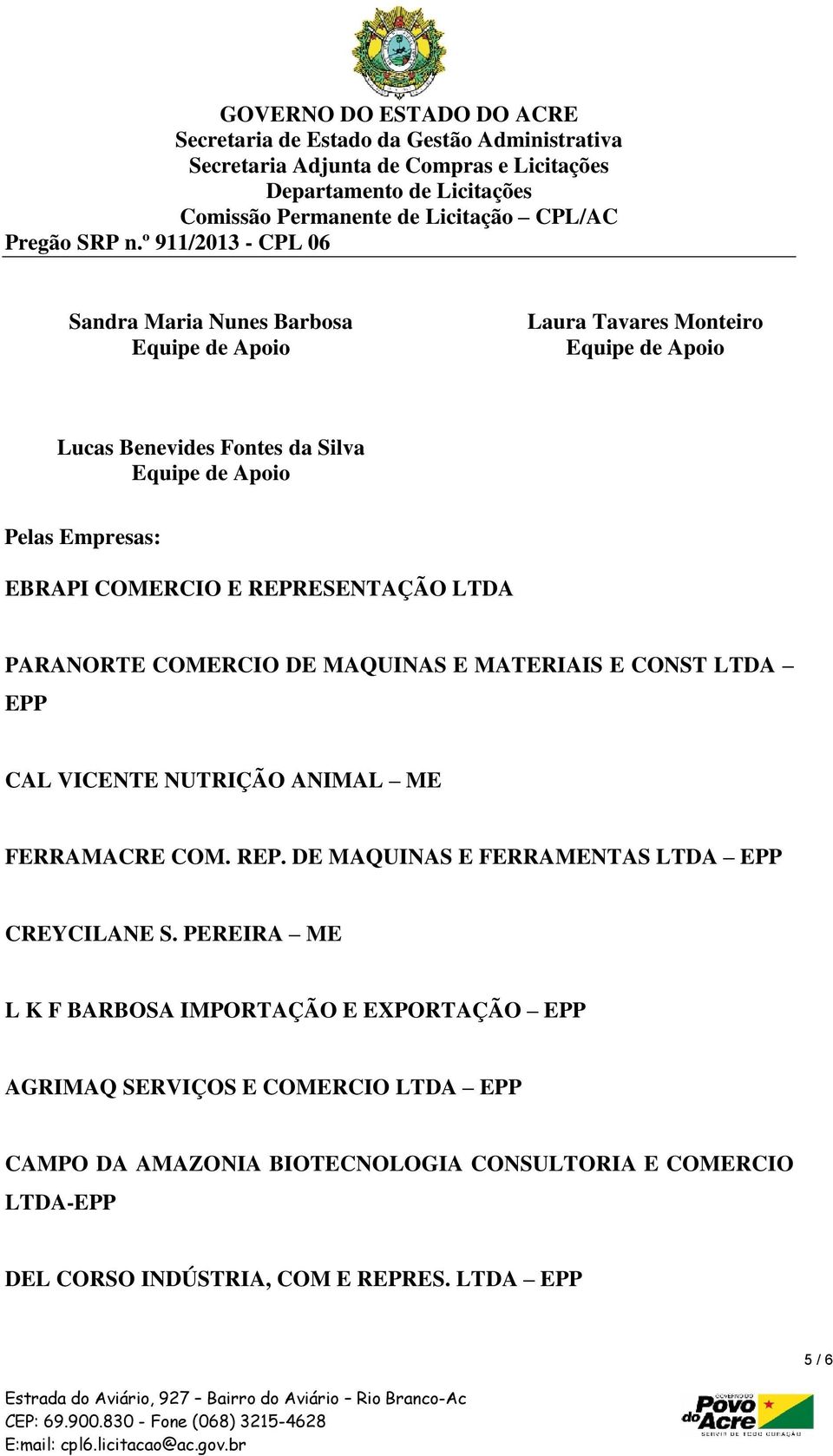 GOVERNO DO ESTADO DO ACRE
Secretaria de Estado da Gestão Administrativa
Secretaria Adjunta de Compras e Licitações
Departamento de Licitações
Comissão Permanente de Licitação – CPL/AC
Pregão SRP n.º 911/2013 - CPL 06

Sandra Maria Nunes Barbosa
Equipe de Apoio

Laura Tavares Monteiro
Equipe de Apoio

Lucas Benevides Fontes da Silva
Equipe de Apoio

Pelas Empresas:

EBRAPI COMERCIO E REPRESENTAÇÃO LTDA

PARANORTE COMERCIO DE MAQUINAS E MATERIAIS E CONST LTDA – EPP

CAL VICENTE NUTRIÇÃO ANIMAL – ME

FERRAMACRE COM. REP. DE MAQUINAS E FERRAMENTAS LTDA – EPP

CREYCILANE S. PEREIRA – ME

L K F BARBOSA IMPORTAÇÃO E EXPORTAÇÃO – EPP

AGRIMAQ SERVIÇOS E COMERCIO LTDA – EPP

CAMPO DA AMAZONIA BIOTECNOLOGIA CONSULTORIA E COMERCIO LTDA-EPP

DEL CORSO INDÚSTRIA, COM E REPRES. LTDA – EPP

5 / 6

Estrada do Aviário, 927 – Bairro do Aviário – Rio Branco-Ac
CEP: 69.900.830 - Fone (068) 3215-4628
E:mail: cpl6.licitacao@ac.gov.br

GOVERNO DO Povo do Acre
SERVIR DE TODO CORAÇÃO